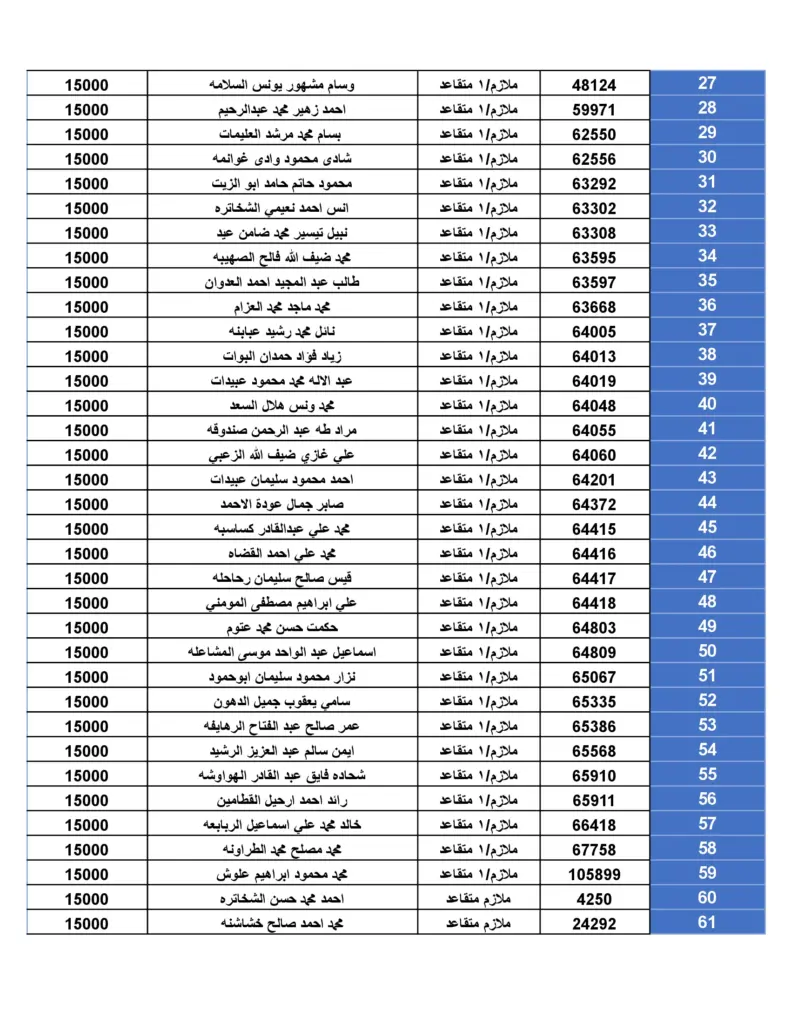 | 27 | 48124 | ملازم/١ متقاعد | وسام مشهور يونس السلامه | 15000 |
|---|---|---|---|---|
| 28 | 59971 | ملازم/١ متقاعد | احمد زهير محمد عبدالرحيم | 15000 |
| 29 | 62550 | ملازم/١ متقاعد | بسام محمد مرشد العليمات | 15000 |
| 30 | 62556 | ملازم/١ متقاعد | شادى محمود وادى غوانمه | 15000 |
| 31 | 63292 | ملازم/١ متقاعد | محمود حاتم حامد ابو الزيت | 15000 |
| 32 | 63302 | ملازم/١ متقاعد | انس احمد نعيمي الشخاتره | 15000 |
| 33 | 63308 | ملازم/١ متقاعد | نبيل تيسير محمد ضامن عيد | 15000 |
| 34 | 63595 | ملازم/١ متقاعد | محمد ضيف الله فالح الصهيبه | 15000 |
| 35 | 63597 | ملازم/١ متقاعد | طالب عبد المجيد احمد العدوان | 15000 |
| 36 | 63668 | ملازم/١ متقاعد | محمد ماجد محمد العزام | 15000 |
| 37 | 64005 | ملازم/١ متقاعد | نائل محمد رشيد عبابنه | 15000 |
| 38 | 64013 | ملازم/١ متقاعد | زياد فؤاد حمدان البوات | 15000 |
| 39 | 64019 | ملازم/١ متقاعد | عبد الاله محمد محمود عبيدات | 15000 |
| 40 | 64048 | ملازم/١ متقاعد | محمد ونس هلال السعد | 15000 |
| 41 | 64055 | ملازم/١ متقاعد | مراد طه عبد الرحمن صندوقه | 15000 |
| 42 | 64060 | ملازم/١ متقاعد | علي غازي ضيف الله الزعبي | 15000 |
| 43 | 64201 | ملازم/١ متقاعد | احمد محمود سليمان عبيدات | 15000 |
| 44 | 64372 | ملازم/١ متقاعد | صابر جمال عودة الاحمد | 15000 |
| 45 | 64415 | ملازم/١ متقاعد | محمد علي عبدالقادر كساسبه | 15000 |
| 46 | 64416 | ملازم/١ متقاعد | محمد علي احمد القضاه | 15000 |
| 47 | 64417 | ملازم/١ متقاعد | قيس صالح سليمان رحاحله | 15000 |
| 48 | 64418 | ملازم/١ متقاعد | علي ابراهيم مصطفى المومني | 15000 |
| 49 | 64803 | ملازم/١ متقاعد | حكمت حسن محمد عتوم | 15000 |
| 50 | 64809 | ملازم/١ متقاعد | اسماعيل عبد الواحد موسى المشاعله | 15000 |
| 51 | 65067 | ملازم/١ متقاعد | نزار محمود سليمان ابوحمود | 15000 |
| 52 | 65335 | ملازم/١ متقاعد | سامي يعقوب جميل الدهون | 15000 |
| 53 | 65386 | ملازم/١ متقاعد | عمر صالح عبد الفتاح الرهايفه | 15000 |
| 54 | 65568 | ملازم/١ متقاعد | ايمن سالم عبد العزيز الرشيد | 15000 |
| 55 | 65910 | ملازم/١ متقاعد | شحاده فايق عبد القادر الهواوشه | 15000 |
| 56 | 65911 | ملازم/١ متقاعد | رائد احمد ارحيل القطامين | 15000 |
| 57 | 66418 | ملازم/١ متقاعد | خالد محمد علي اسماعيل الربابعه | 15000 |
| 58 | 67758 | ملازم/١ متقاعد | محمد مصلح محمد الطراونه | 15000 |
| 59 | 105899 | ملازم/١ متقاعد | محمد محمود ابراهيم علوش | 15000 |
| 60 | 4250 | ملازم متقاعد | احمد محمد حسن الشخاتره | 15000 |
| 61 | 24292 | ملازم متقاعد | محمد احمد صالح خشاشنه | 15000 |